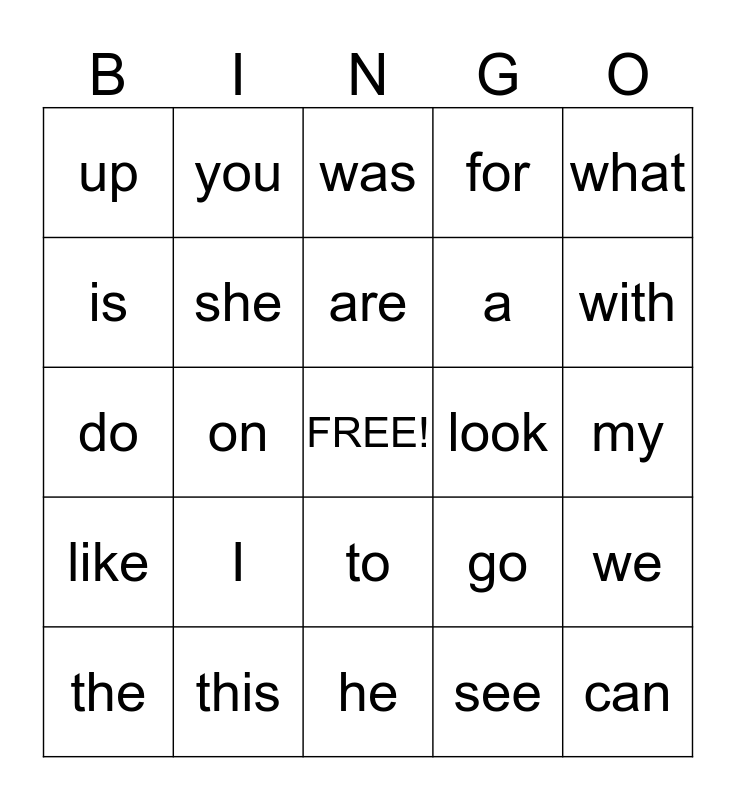 | B | I | N | G | O |
|---|---|---|---|---|
| up | you | was | for | what |
| is | she | are | a | with |
| do | on | FREE! | look | my |
| like | I | to | go | we |
| the | this | he | see | can |